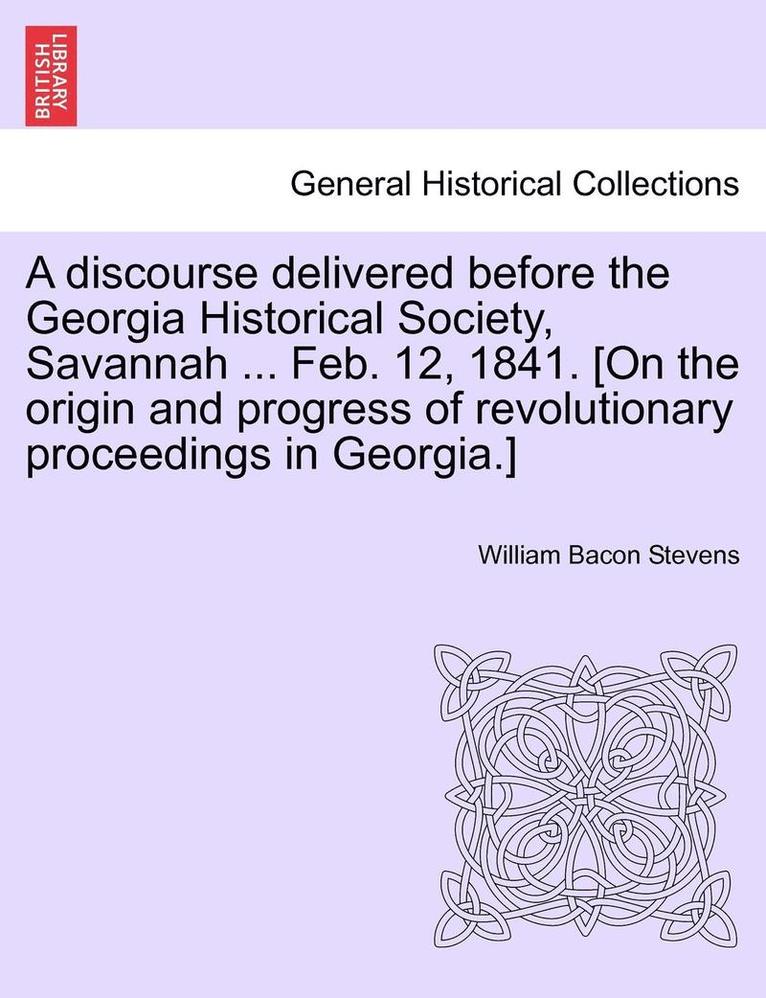 BRITISH LIBRARY

General Historical Collections

A discourse delivered before the Georgia Historical Society, Savannah ... Feb. 12, 1841. [On the origin and progress of revolutionary proceedings in Georgia.]

William Bacon Stevens